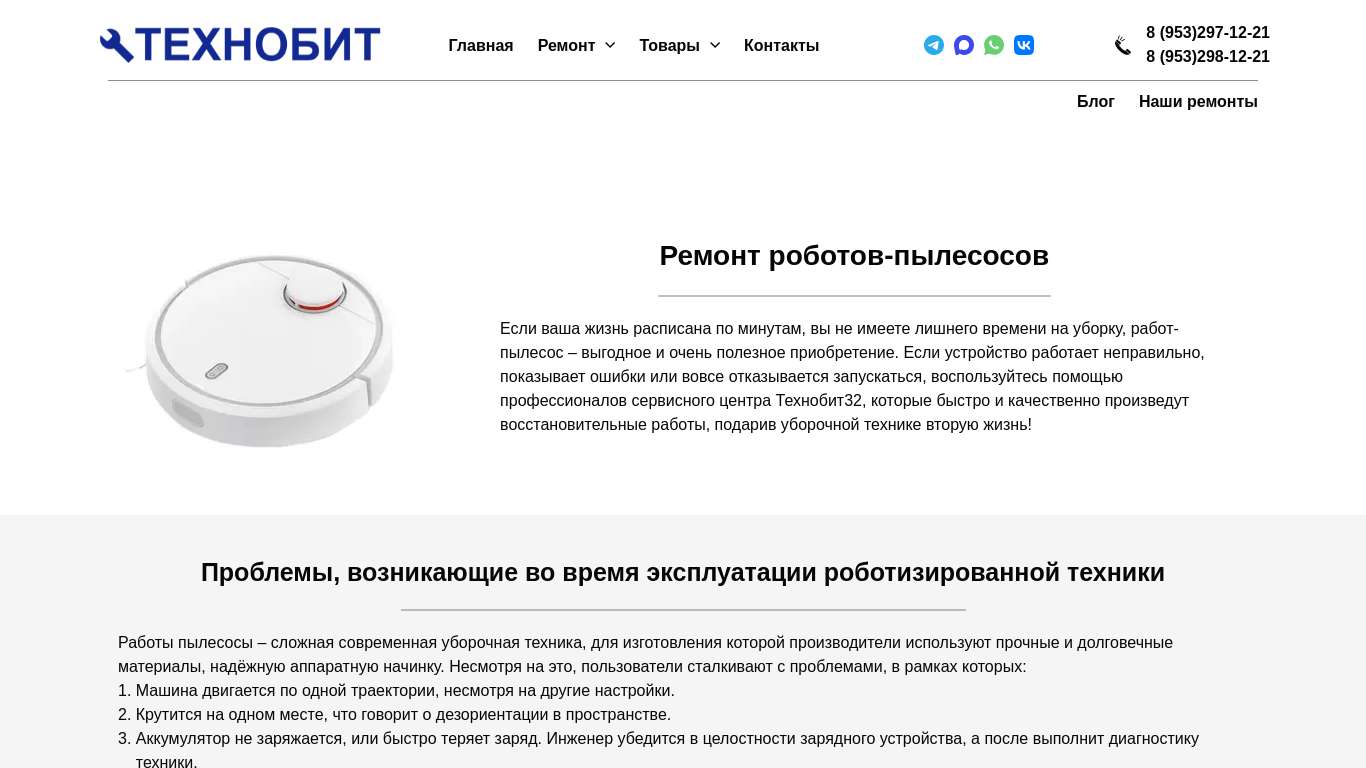 ТЕХНОБИТ

Главная Ремонт Товары Контакты

8 (953)297-12-21
8 (953)298-12-21

Блог Наши ремонты

Ремонт роботов-пылесосов

Если ваша жизнь расписана по минутам, вы не имеете лишнего времени на уборку, работ-пылесос – выгодное и очень полезное приобретение. Если устройство работает неправильно, показывает ошибки или вовсе отказывается запускаться, воспользуйтесь помощью профессионалов сервисного центра Технобит32, которые быстро и качественно произведут восстановительные работы, подарив уборочной технике вторую жизнь!

Проблемы, возникающие во время эксплуатации роботизированной техники

Работы пылесосы – сложная современная уборочная техника, для изготовления которой производители используют прочные и долговечные материалы, надёжную аппаратную начинку. Несмотря на это, пользователи сталкивают с проблемами, в рамках которых:
1. Машина двигается по одной траектории, несмотря на другие настройки.
2. Крутится на одном месте, что говорит о дезориентации в пространстве.
3. Аккумулятор не заряжается, или быстро теряет заряд. Инженер убедится в целостности зарядного устройства, а после выполнит диагностику техники.